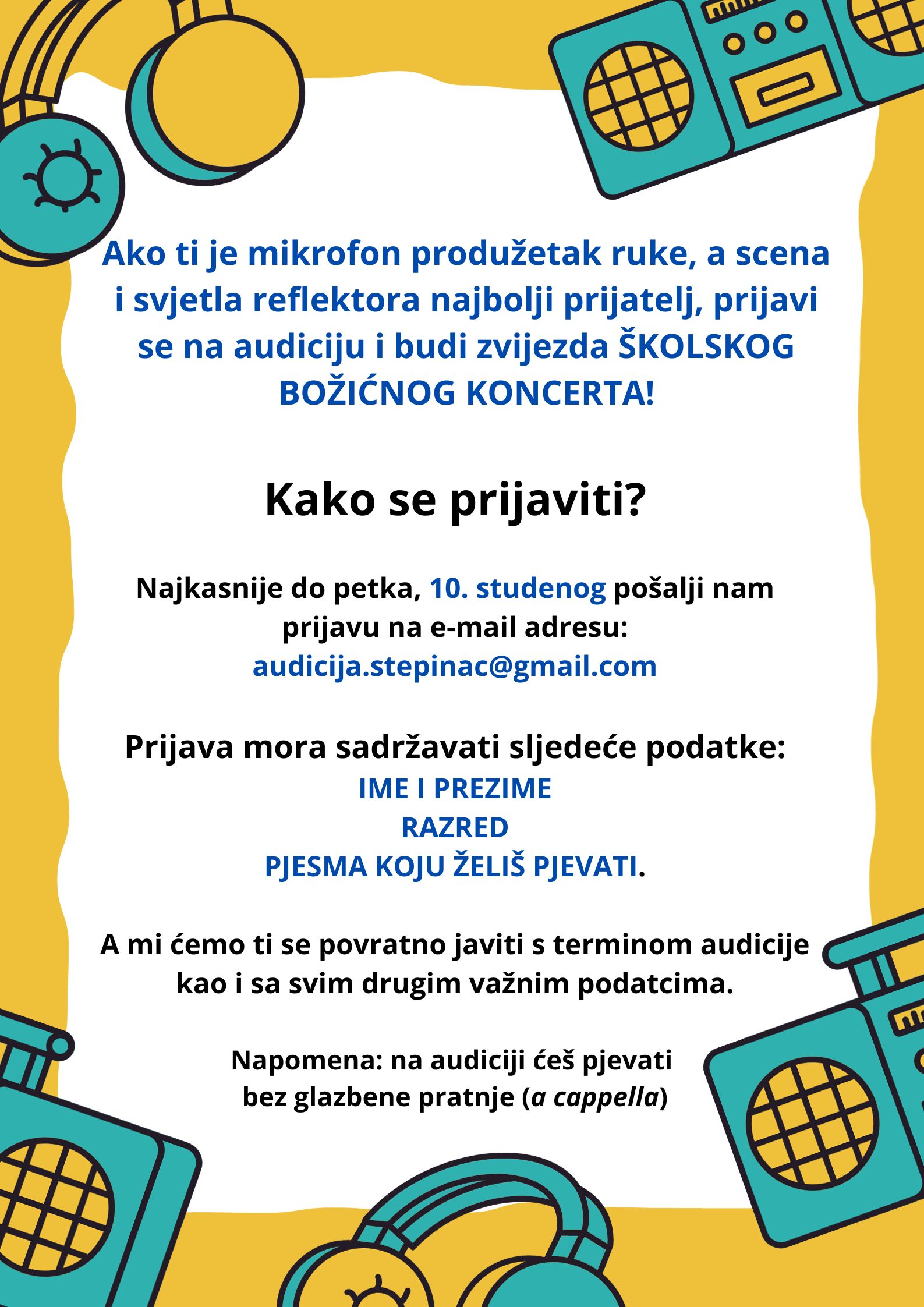 Ako ti je mikrofon produžetak ruke, a scena i svjetla reflektora najbolji prijatelj, prijavi se na audiciju i budi zvijezda ŠKOLSKOG BOŽIĆNOG KONCERTA!

Kako se prijaviti?

Najkasnije do petka, 10. studenog pošalji nam prijavu na e-mail adresu: audicija.stepinac@gmail.com

Prijava mora sadržavati sljedeće podatke:
IME I PREZIME
RAZRED
PJESMA KOJU ŽELIŠ PJEVATI.

A mi ćemo ti se povratno javiti s terminom audicije kao i sa svim drugim važnim podatcima.

Napomena: na audiciji ćeš pjevati bez glazbene pratnje (a cappella)